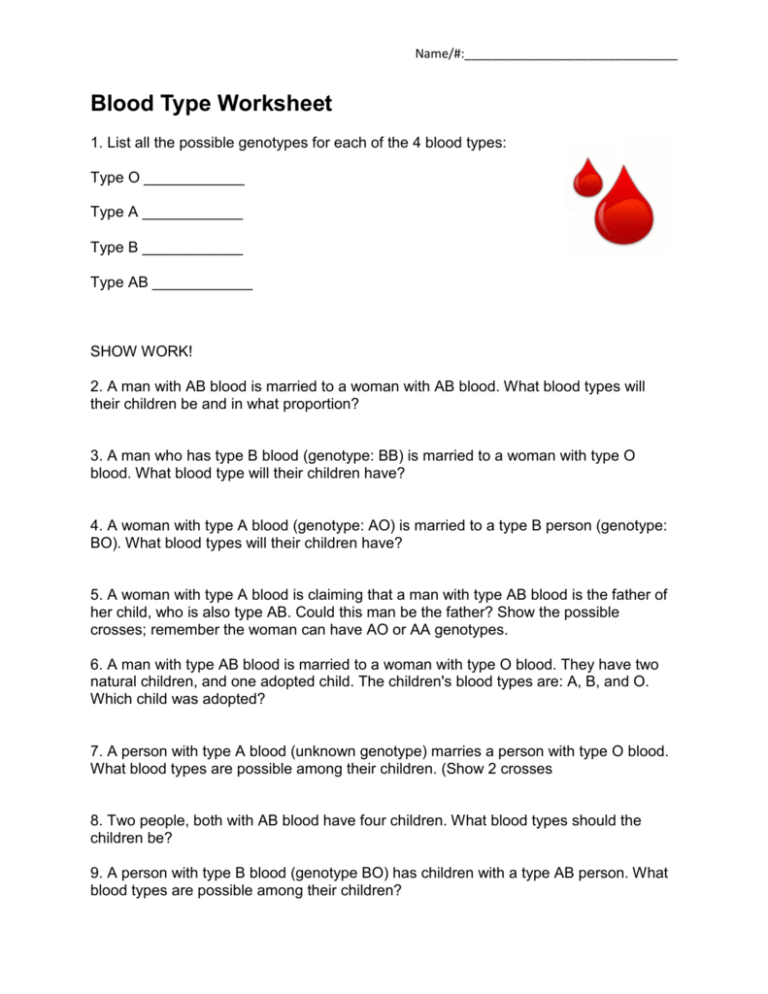 Name/#:______________________________

Blood Type Worksheet

1. List all the possible genotypes for each of the 4 blood types:

Type O ____________

Type A ____________

Type B ____________

Type AB ____________

SHOW WORK!

2. A man with AB blood is married to a woman with AB blood. What blood types will their children be and in what proportion?

3. A man who has type B blood (genotype: BB) is married to a woman with type O blood. What blood type will their children have?

4. A woman with type A blood (genotype: AO) is married to a type B person (genotype: BO). What blood types will their children have?

5. A woman with type A blood is claiming that a man with type AB blood is the father of her child, who is also type AB. Could this man be the father? Show the possible crosses; remember the woman can have AO or AA genotypes.

6. A man with type AB blood is married to a woman with type O blood. They have two natural children, and one adopted child. The children's blood types are: A, B, and O. Which child was adopted?

7. A person with type A blood (unknown genotype) marries a person with type O blood. What blood types are possible among their children. (Show 2 crosses

8. Two people, both with AB blood have four children. What blood types should the children be?

9. A person with type B blood (genotype BO) has children with a type AB person. What blood types are possible among their children?